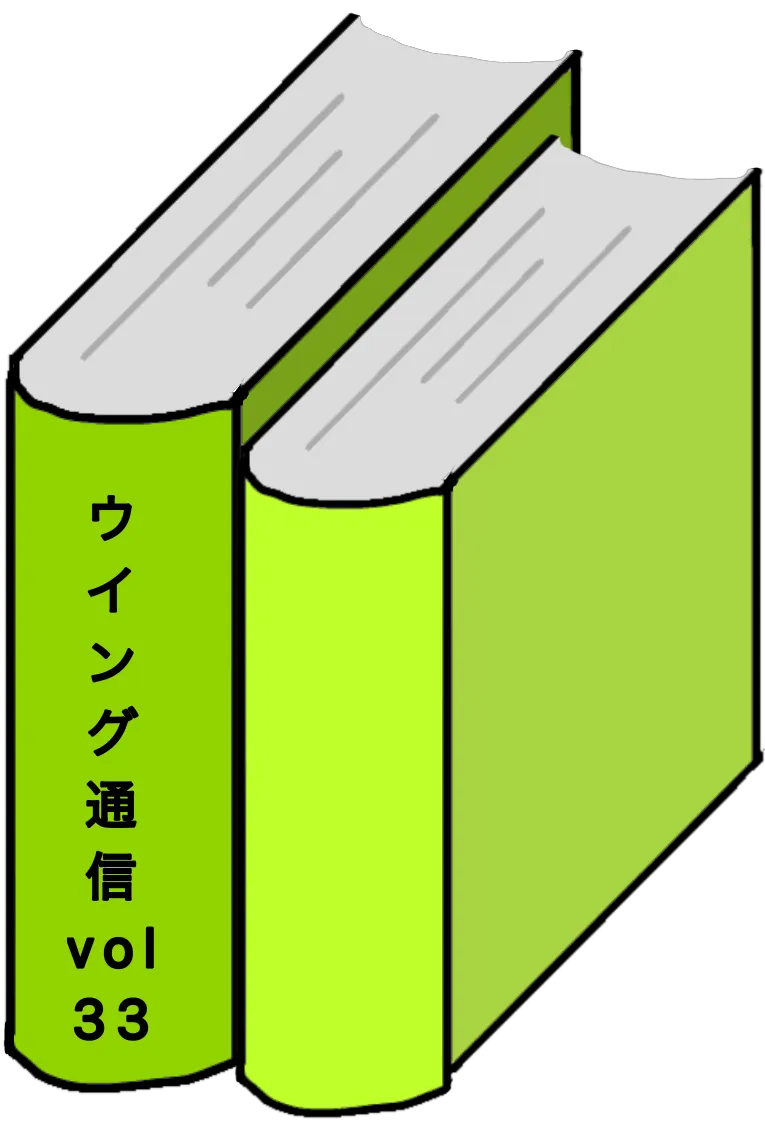 ウイング通信
vol
33